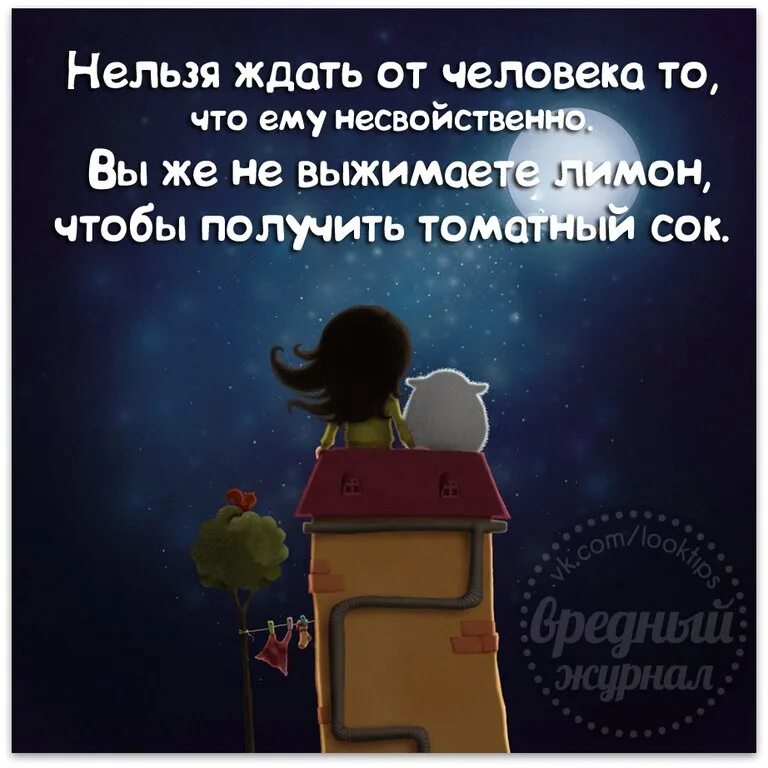 Нельзя ждать от человека то, что ему несвойственно.
Вы же не выжимаете лимон, чтобы получить томатный сок.

vk.com/looktips
Вредный журнал